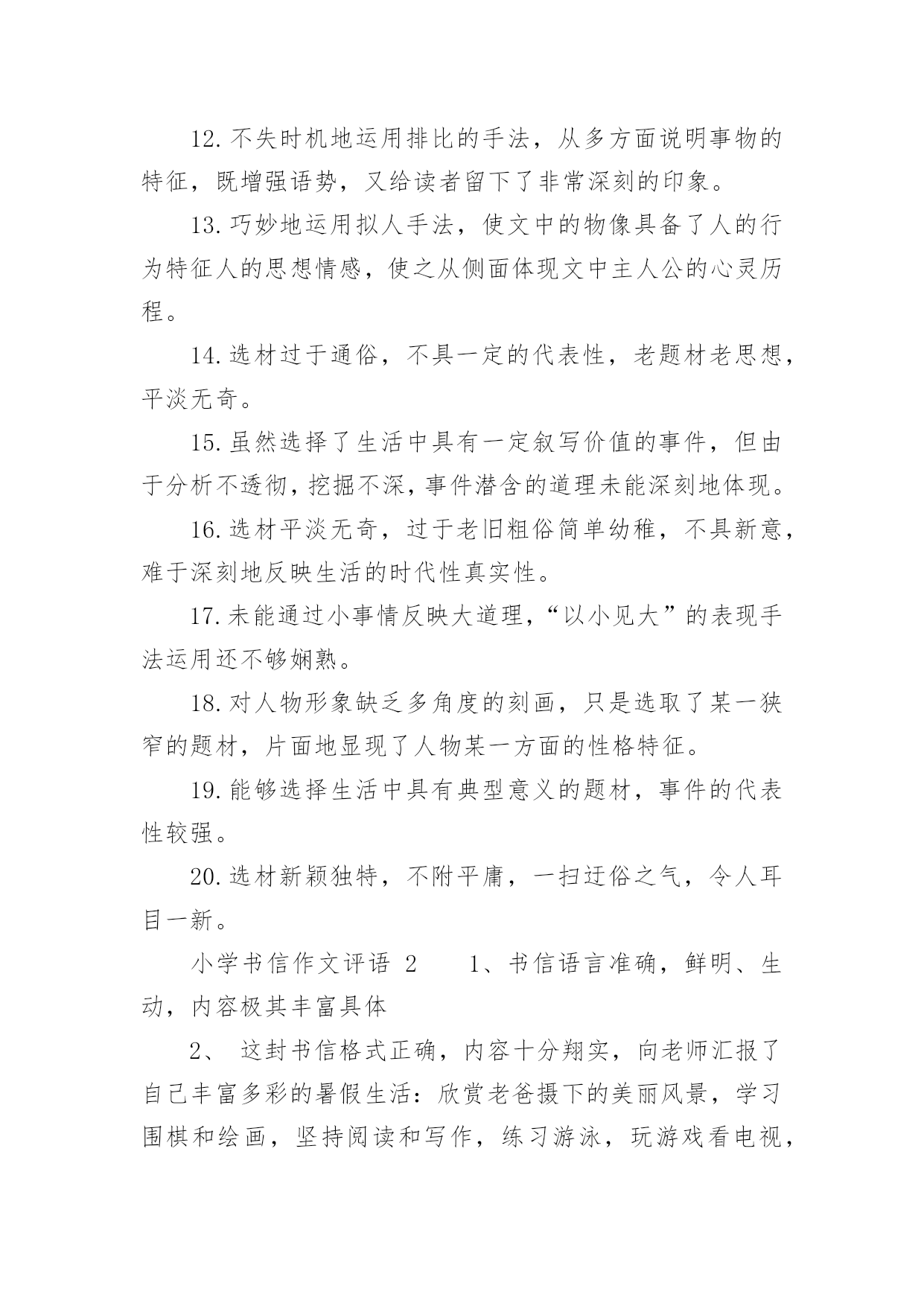 12.不失时机地运用排比的手法，从多方面说明事物的特征，既增强语势，又给读者留下了非常深刻的印象。

13.巧妙地运用拟人手法，使文中的物像具备了人的行为特征人的思想情感，使之从侧面体现文中主人公的心灵历程。

14.选材过于通俗，不具一定的代表性，老题材老思想，平淡无奇。

15.虽然选择了生活中具有一定叙写价值的事件，但由于分析不透彻，挖掘不深，事件潜含的道理未能深刻地体现。

16.选材平淡无奇，过于老旧粗俗简单幼稚，不具新意，难于深刻地反映生活的时代性真实性。

17.未能通过小事情反映大道理，“以小见大”的表现手法运用还不够娴熟。

18.对人物形象缺乏多角度的刻画，只是选取了某一狭窄的题材，片面地显现了人物某一方面的性格特征。

19.能够选择生活中具有典型意义的题材，事件的代表性较强。

20.选材新颖独特，不附平庸，一扫迂俗之气，令人耳目一新。

小学书信作文评语 2　　1、书信语言准确，鲜明、生动，内容极其丰富具体

2、 这封书信格式正确，内容十分翔实，向老师汇报了自己丰富多彩的暑假生活：欣赏老爸摄下的美丽风景，学习围棋和绘画，坚持阅读和写作，练习游泳，玩游戏看电视，